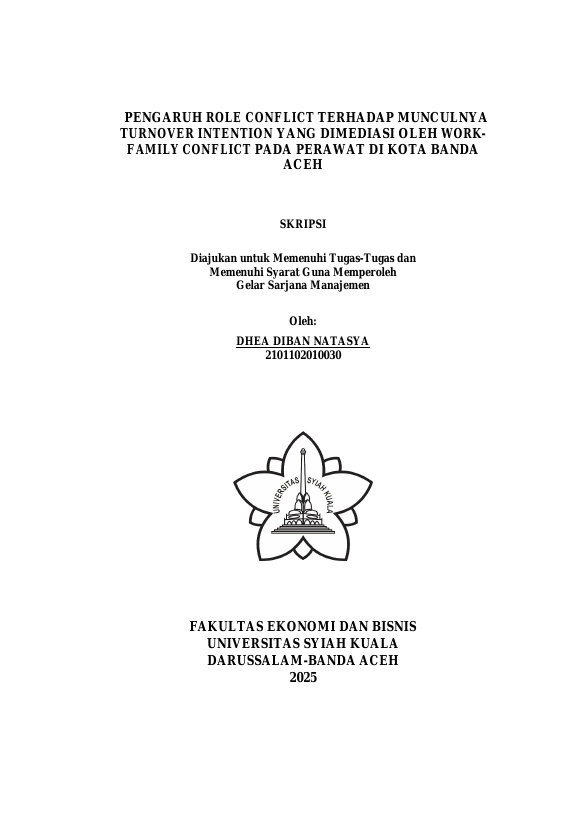 PENGARUH ROLE CONFLICT TERHADAP MUNCULNYA TURNOVER INTENTION YANG DIMEDIASI OLEH WORK-FAMILY CONFLICT PADA PERAWAT DI KOTA BANDA ACEH

SKRIPSI

Diajukan untuk Memenuhi Tugas-Tugas dan Memenuhi Syarat Guna Memperoleh Gelar Sarjana Manajemen

Oleh:
DHEA DIBAN NATASYA
2101102010030

UNIVERSITAS SYIAH KUALA

FAKULTAS EKONOMI DAN BISNIS
UNIVERSITAS SYIAH KUALA
DARUSSALAM-BANDA ACEH
2025